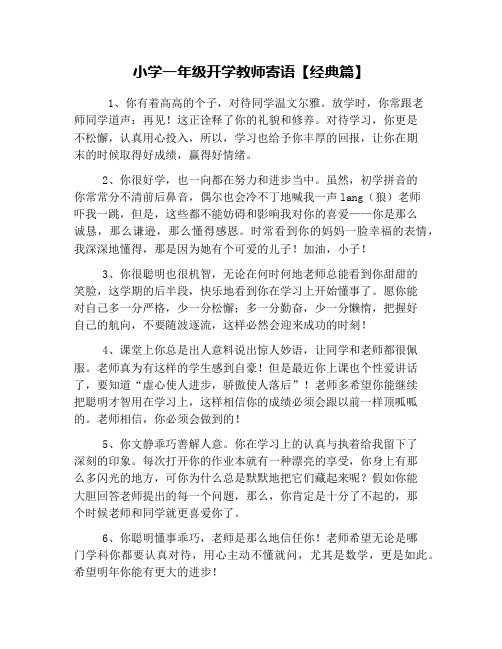 小学一年级开学教师寄语【经典篇】

1、你有着高高的个子，对待同学温文尔雅。放学时，你常跟老师同学道声：再见！这正诠释了你的礼貌和修养。对待学习，你更是不松懈，认真用心投入，所以，学习也给予你丰厚的回报，让你在期末的时候取得好成绩，赢得好情绪。

2、你很好学，也一向都在努力和进步当中。虽然，初学拼音的你常常分不清前后鼻音，偶尔也会冷不丁地喊我一声lang（狼）老师吓我一跳，但是，这些都不能妨碍和影响我对你的喜爱——你是那么诚恳，那么谦逊，那么懂得感恩。时常看到你的妈妈一脸幸福的表情，我深深地懂得，那是因为她有个可爱的儿子！加油，小子！

3、你很聪明也很机智，无论在何时何地老师总能看到你甜甜的笑脸，这学期的后半段，快乐地看到你在学习上开始懂事了。愿你能对自己多一分严格，少一分松懈；多一分勤奋，少一分懒惰，把握好自己的航向，不要随波逐流，这样必然会迎来成功的时刻！

4、课堂上你总是出人意料说出惊人妙语，让同学和老师都很佩服。老师真为有这样的学生感到自豪！但是最近你上课也个性爱讲话了，要知道“虚心使人进步，骄傲使人落后”！老师多希望你能继续把聪明才智用在学习上，这样相信你的成绩必须会跟以前一样顶呱呱的。老师相信，你必须会做到的！

5、你文静乖巧善解人意。你在学习上的认真与执着给我留下了深刻的印象。每次打开你的作业本就有一种漂亮的享受，你身上有那么多闪光的地方，可你为什么总是默默地把它们藏起来呢？假如你能大胆回答老师提出的每一个问题，那么，你肯定是十分了不起的，那个时候老师和同学就更喜爱你了。

6、你聪明懂事乖巧，老师是那么地信任你！老师希望无论是哪门学科你都要认真对待，用心主动不懂就问，尤其是数学，更是如此。希望明年你能有更大的进步！